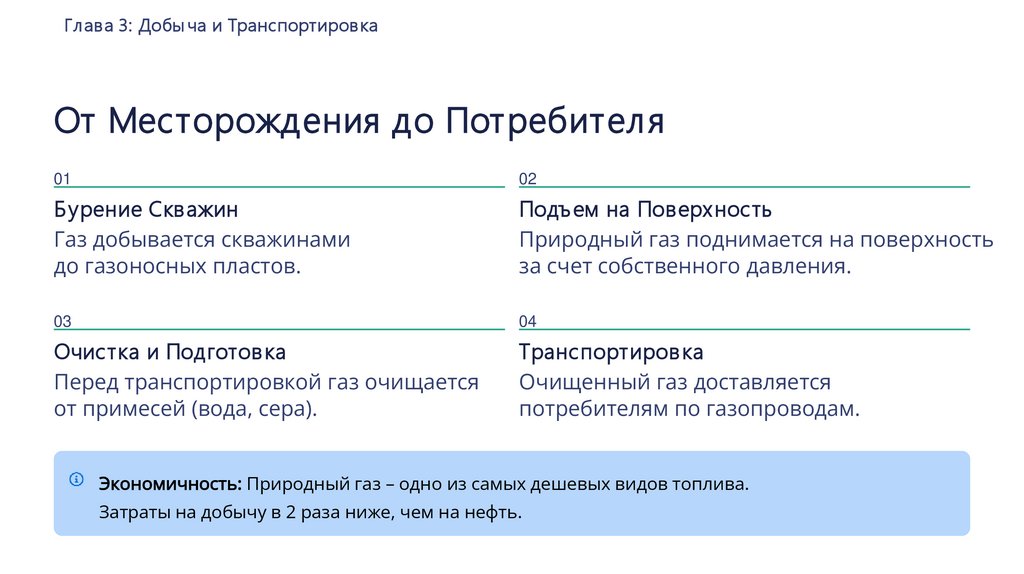 Глава 3: Добыча и Транспортировка

От Месторождения до Потребителя

01

Бурение Скважин

Газ добывается скважинами до газоносных пластов.

02

Подъем на Поверхность

Природный газ поднимается на поверхность за счет собственного давления.

03

Очистка и Подготовка

Перед транспортировкой газ очищается от примесей (вода, сера).

04

Транспортировка

Очищенный газ доставляется потребителям по газопроводам.

Экономичность: Природный газ – одно из самых дешевых видов топлива. Затраты на добычу в 2 раза ниже, чем на нефть.